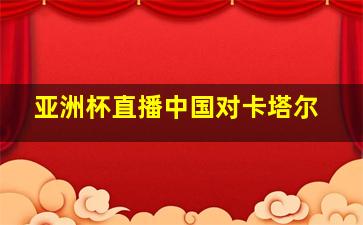 亚洲杯直播中国对卡塔尔